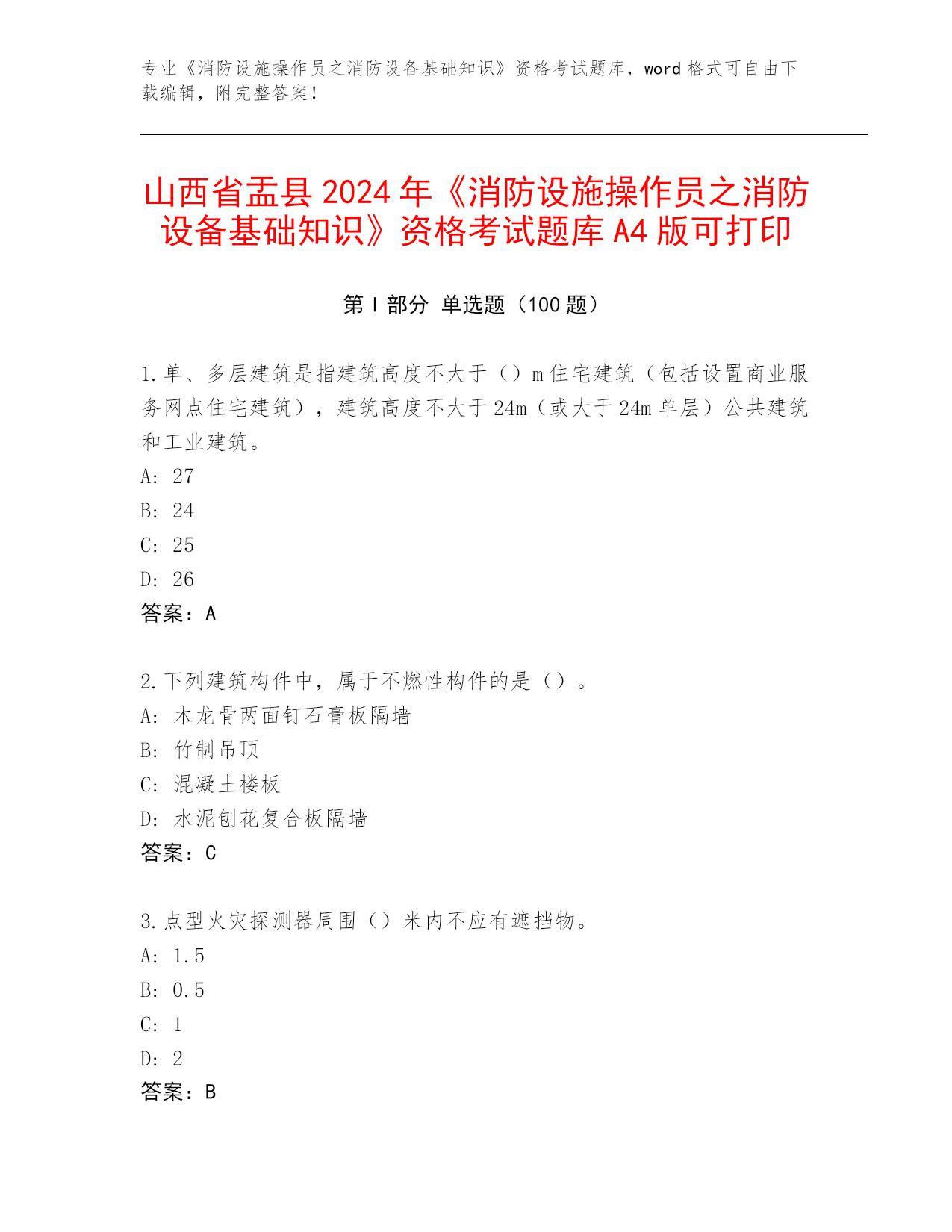 专业《消防设施操作员之消防设备基础知识》资格考试题库，word 格式可自由下载编辑，附完整答案！

山西省盂县 2024 年《消防设施操作员之消防设备基础知识》资格考试题库 A4 版可打印

第 I 部分 单选题（100 题）

1. 单、多层建筑是指建筑高度不大于（）m 住宅建筑（包括设置商业服务网点住宅建筑），建筑高度不大于 24m（或大于 24m 单层）公共建筑和工业建筑。
A: 27
B: 24
C: 25
D: 26
答案：A

2. 下列建筑构件中，属于不燃性构件的是（）。
A: 木龙骨两面钉石膏板隔墙
B: 竹制吊顶
C: 混凝土楼板
D: 水泥刨花复合板隔墙
答案：C

3. 点型火灾探测器周围（）米内不应有遮挡物。
A: 1.5
B: 0.5
C: 1
D: 2
答案：B